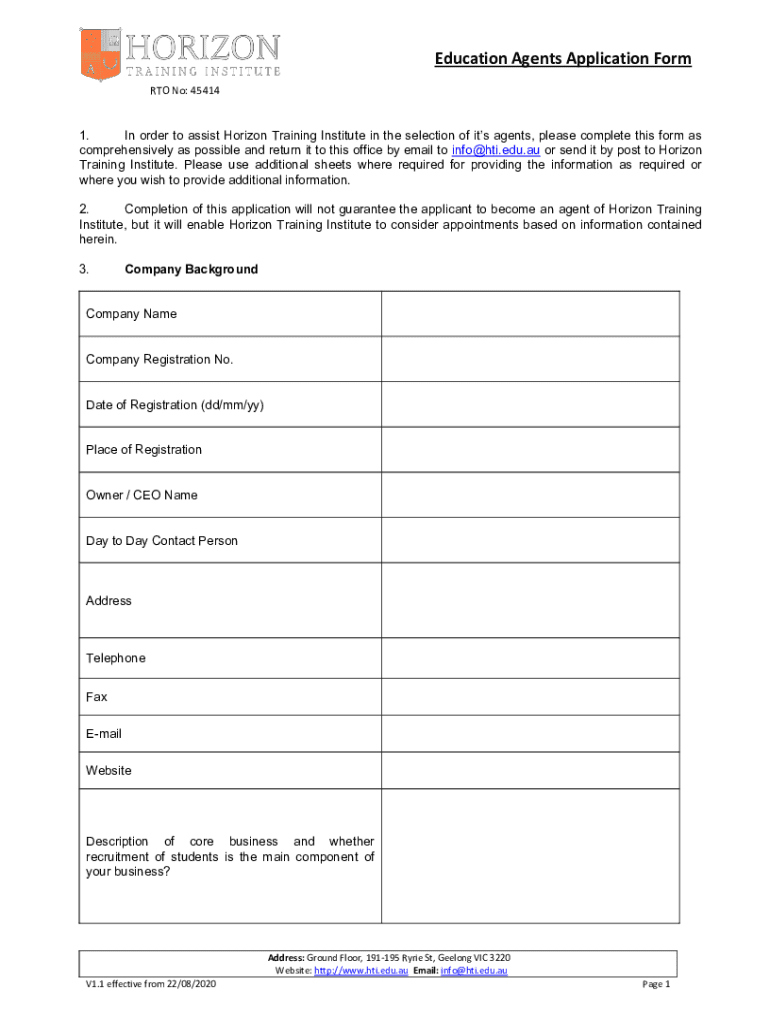 HORIZON
TRAINING INSTITUTE

RTO No: 45414

Education Agents Application Form

1. In order to assist Horizon Training Institute in the selection of it's agents, please complete this form as comprehensively as possible and return it to this office by email to info@hti.edu.au or send it by post to Horizon Training Institute. Please use additional sheets where required for providing the information as required or where you wish to provide additional information.

2. Completion of this application will not guarantee the applicant to become an agent of Horizon Training Institute, but it will enable Horizon Training Institute to consider appointments based on information contained herein.

3. Company Background

| | |
|---|---|
| Company Name | |
| Company Registration No. | |
| Date of Registration (dd/mm/yy) | |
| Place of Registration | |
| Owner / CEO Name | |
| Day to Day Contact Person | |
| Address | |
| Telephone | |
| Fax | |
| E-mail | |
| Website | |
| Description of core business and whether recruitment of students is the main component of your business? | |

Address: Ground Floor, 191-195 Ryrie St, Geelong VIC 3220
Website: http://www.hti.edu.au Email: info@hti.edu.au

V1.1 effective from 22/08/2020

Page 1